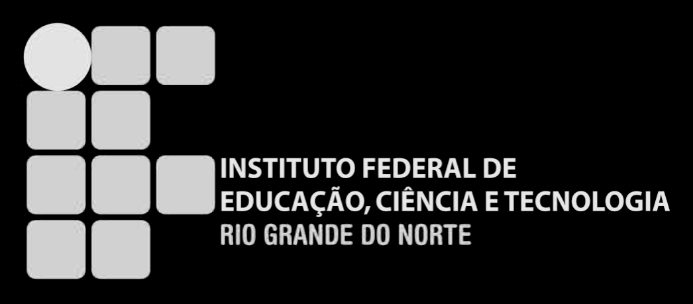 INSTITUTO FEDERAL DE
EDUCAÇÃO, CIÊNCIA E TECNOLOGIA
RIO GRANDE DO NORTE